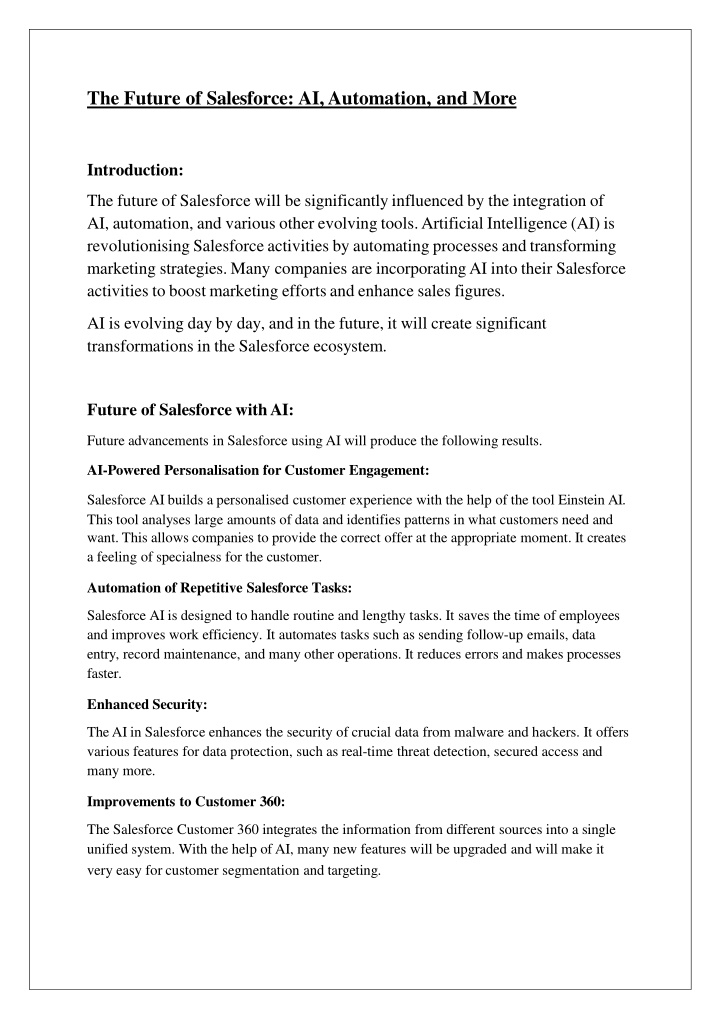 The Future of Salesforce: AI, Automation, and More

Introduction:

The future of Salesforce will be significantly influenced by the integration of AI, automation, and various other evolving tools. Artificial Intelligence (AI) is revolutionising Salesforce activities by automating processes and transforming marketing strategies. Many companies are incorporating AI into their Salesforce activities to boost marketing efforts and enhance sales figures.

AI is evolving day by day, and in the future, it will create significant transformations in the Salesforce ecosystem.

Future of Salesforce with AI:

Future advancements in Salesforce using AI will produce the following results.

AI-Powered Personalisation for Customer Engagement:

Salesforce AI builds a personalised customer experience with the help of the tool Einstein AI. This tool analyses large amounts of data and identifies patterns in what customers need and want. This allows companies to provide the correct offer at the appropriate moment. It creates a feeling of specialness for the customer.

Automation of Repetitive Salesforce Tasks:

Salesforce AI is designed to handle routine and lengthy tasks. It saves the time of employees and improves work efficiency. It automates tasks such as sending follow-up emails, data entry, record maintenance, and many other operations. It reduces errors and makes processes faster.

Enhanced Security:

The AI in Salesforce enhances the security of crucial data from malware and hackers. It offers various features for data protection, such as real-time threat detection, secured access and many more.

Improvements to Customer 360:

The Salesforce Customer 360 integrates the information from different sources into a single unified system. With the help of AI, many new features will be upgraded and will make it very easy for customer segmentation and targeting.